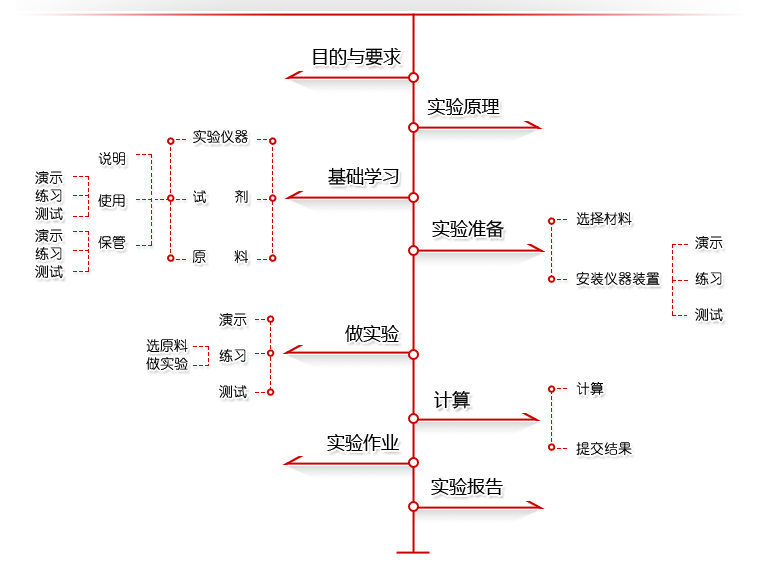 目的与要求

实验原理

基础学习

实验仪器
试　剂
原　料

说明
使用
保管

演示
练习
测试

演示
练习
测试

实验准备

选择材料
安装仪器装置

演示
练习
测试

做实验

演示
练习
测试

选原料
做实验

计算

计算
提交结果

实验作业

实验报告